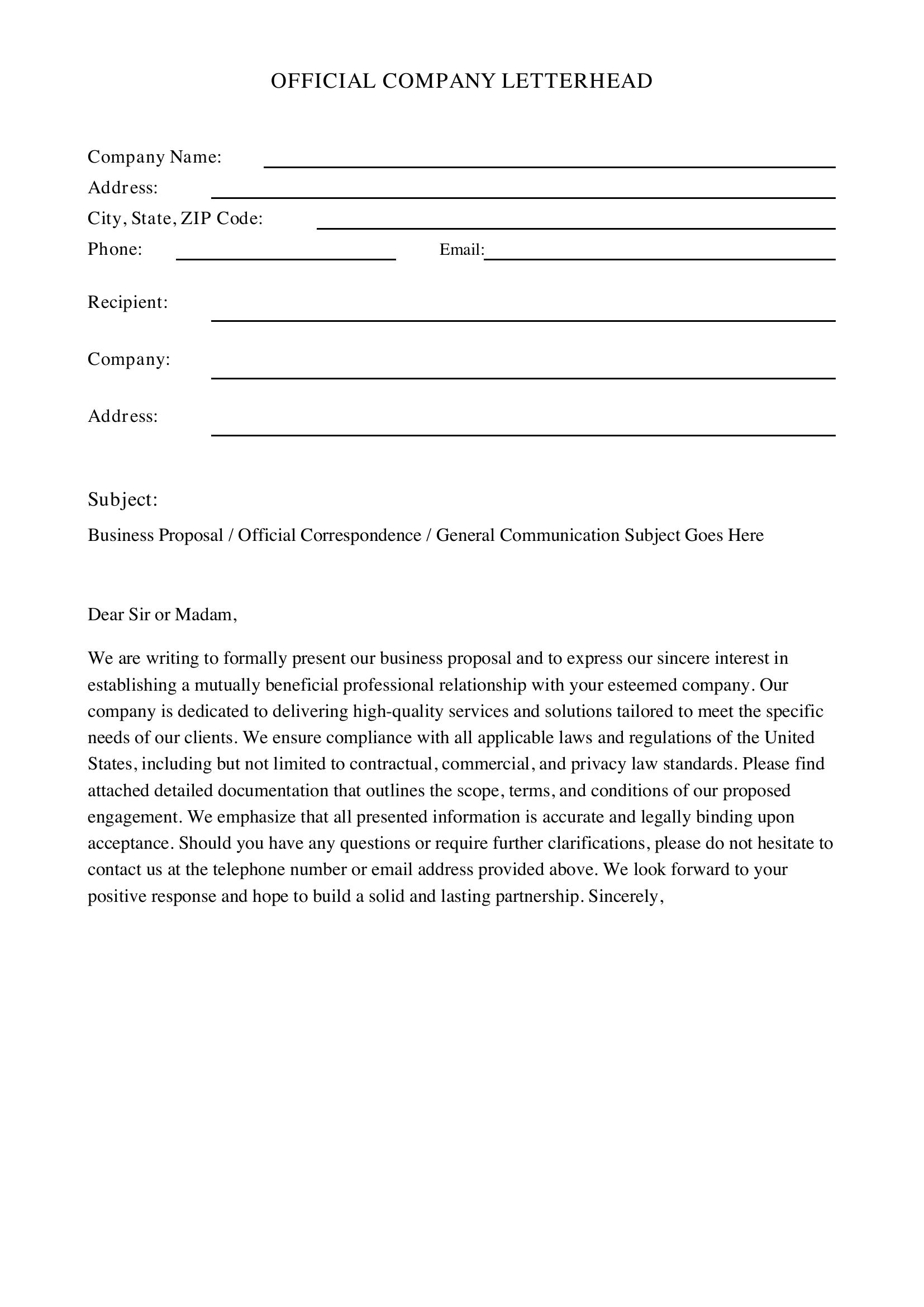 OFFICIAL COMPANY LETTERHEAD

Company Name: ____
Address: ____
City, State, ZIP Code: ____
Phone: ____ Email: ____

Recipient: ____

Company: ____

Address: ____

Subject:

Business Proposal / Official Correspondence / General Communication Subject Goes Here

Dear Sir or Madam,

We are writing to formally present our business proposal and to express our sincere interest in establishing a mutually beneficial professional relationship with your esteemed company. Our company is dedicated to delivering high-quality services and solutions tailored to meet the specific needs of our clients. We ensure compliance with all applicable laws and regulations of the United States, including but not limited to contractual, commercial, and privacy law standards. Please find attached detailed documentation that outlines the scope, terms, and conditions of our proposed engagement. We emphasize that all presented information is accurate and legally binding upon acceptance. Should you have any questions or require further clarifications, please do not hesitate to contact us at the telephone number or email address provided above. We look forward to your positive response and hope to build a solid and lasting partnership. Sincerely,